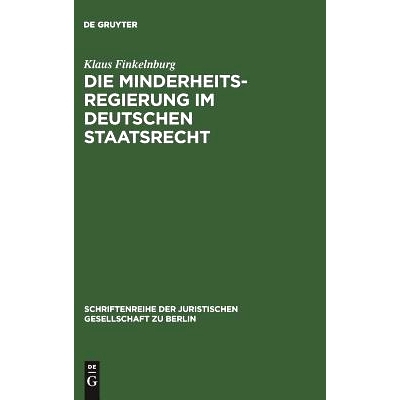 DE GRUYTER

Klaus Finkelnburg

DIE MINDERHEITSREGIERUNG IM DEUTSCHEN STAATSRECHT

SCHRIFTENREIHE DER JURISTISCHEN GESELLSCHAFT ZU BERLIN

DE G